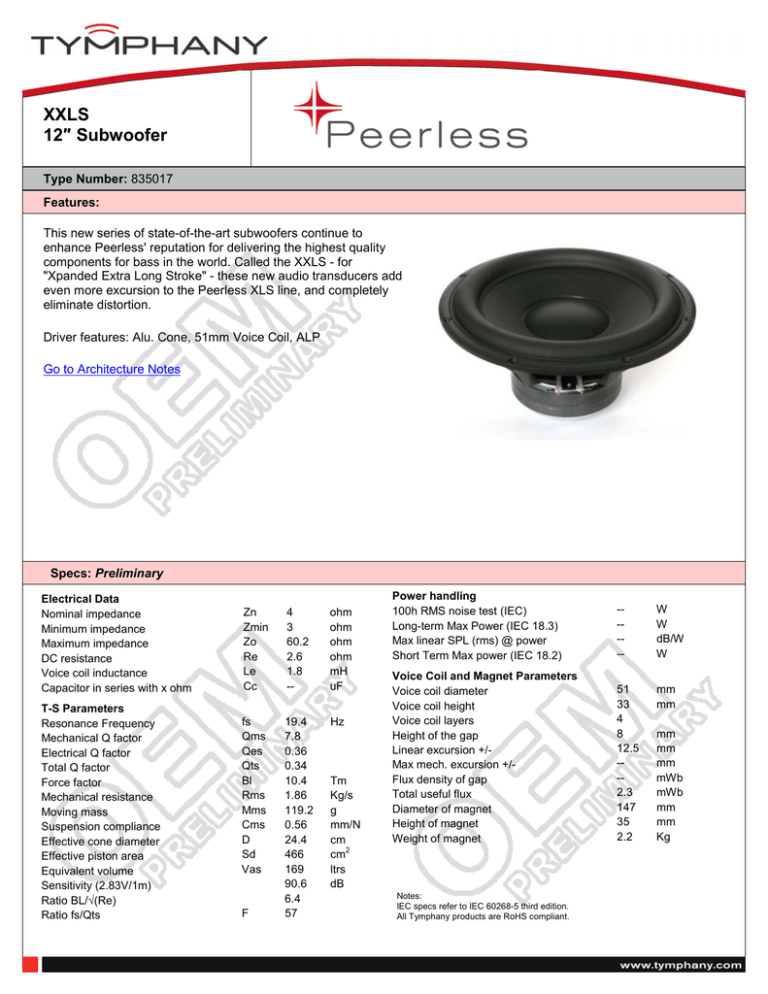 TYMPHANY

XXLS
12" Subwoofer

Peerless

Type Number: 835017

Features:

This new series of state-of-the-art subwoofers continue to enhance Peerless' reputation for delivering the highest quality components for bass in the world. Called the XXLS - for "Xpanded Extra Long Stroke" - these new audio transducers add even more excursion to the Peerless XLS line, and completely eliminate distortion.

Driver features: Alu. Cone, 51mm Voice Coil, ALP

Go to Architecture Notes

Specs: Preliminary

Electrical Data
Nominal impedance Zn 4 ohm
Minimum impedance Zmin 3 ohm
Maximum impedance Zo 60.2 ohm
DC resistance Re 2.6 ohm
Voice coil inductance Le 1.8 mH
Capacitor in series with x ohm Cc -- uF

T-S Parameters
Resonance Frequency fs 19.4 Hz
Mechanical Q factor Qms 7.8
Electrical Q factor Qes 0.36
Total Q factor Qts 0.34
Force factor Bl 10.4 Tm
Mechanical resistance Rms 1.86 Kg/s
Moving mass Mms 119.2 g
Suspension compliance Cms 0.56 mm/N
Effective cone diameter D 24.4 cm
Effective piston area Sd 466 $cm^2$
Equivalent volume Vas 169 ltrs
Sensitivity (2.83V/1m) 90.6 dB
Ratio BL/√(Re) 6.4
Ratio fs/Qts F 57

Power handling
100h RMS noise test (IEC) -- W
Long-term Max Power (IEC 18.3) -- W
Max linear SPL (rms) @ power -- dB/W
Short Term Max power (IEC 18.2) -- W

Voice Coil and Magnet Parameters
Voice coil diameter 51 mm
Voice coil height 33 mm
Voice coil layers 4
Height of the gap 8 mm
Linear excursion +/- 12.5 mm
Max mech. excursion +/- -- mm
Flux density of gap -- mWb
Total useful flux 2.3 mWb
Diameter of magnet 147 mm
Height of magnet 35 mm
Weight of magnet 2.2 Kg

Notes:
IEC specs refer to IEC 60268-5 third edition.
All Tymphany products are RoHS compliant.

www.tymphany.com

OEM PRELIMINARY